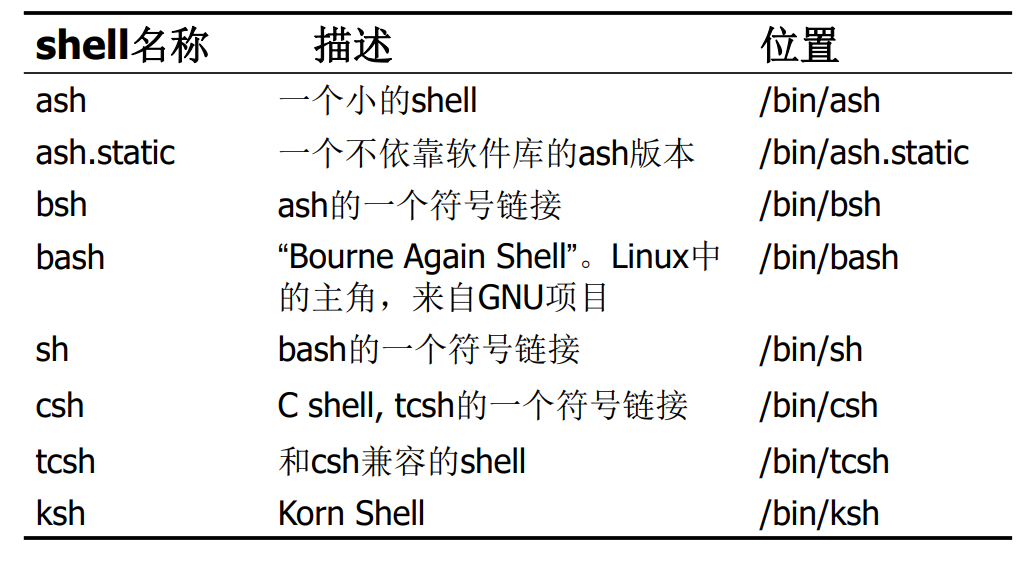 | shell名称 | 描述 | 位置 |
|---|---|---|
| ash | 一个小的shell | /bin/ash |
| ash.static | 一个不依靠软件库的ash版本 | /bin/ash.static |
| bsh | ash的一个符号链接 | /bin/bsh |
| bash | “Bourne Again Shell”。Linux中的主角，来自GNU项目 | /bin/bash |
| sh | bash的一个符号链接 | /bin/sh |
| csh | C shell, tcsh的一个符号链接 | /bin/csh |
| tcsh | 和csh兼容的shell | /bin/tcsh |
| ksh | Korn Shell | /bin/ksh |